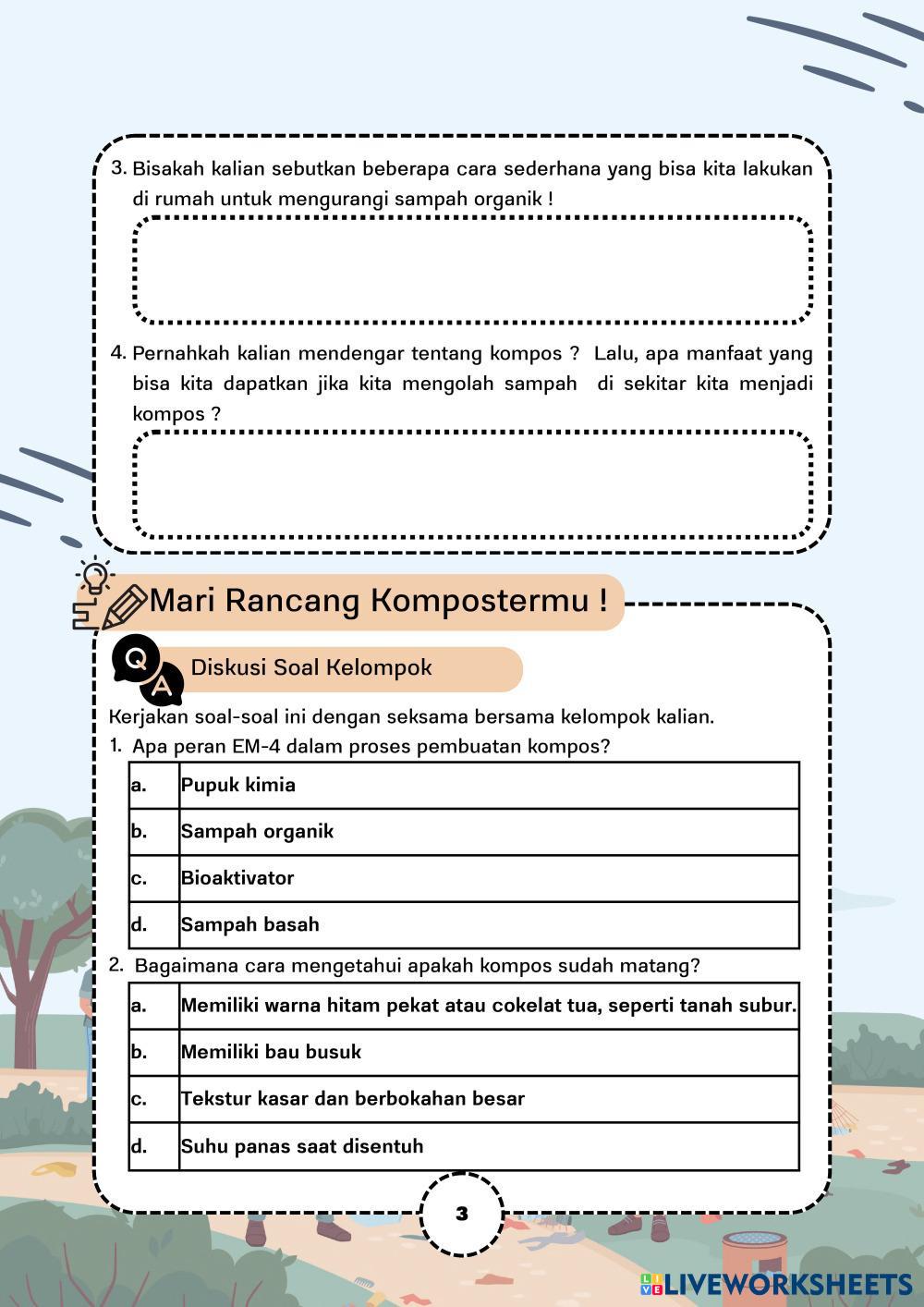 3. Bisakah kalian sebutkan beberapa cara sederhana yang bisa kita lakukan di rumah untuk mengurangi sampah organik !

4. Pernahkah kalian mendengar tentang kompos ? Lalu, apa manfaat yang bisa kita dapatkan jika kita mengolah sampah di sekitar kita menjadi kompos ?

Mari Rancang Kompostermu !

Q A Diskusi Soal Kelompok

Kerjakan soal-soal ini dengan seksama bersama kelompok kalian.

1. Apa peran EM-4 dalam proses pembuatan kompos?

| a. | Pupuk kimia |
|---|---|
| b. | Sampah organik |
| c. | Bioaktivator |
| d. | Sampah basah |

2. Bagaimana cara mengetahui apakah kompos sudah matang?

| a. | Memiliki warna hitam pekat atau cokelat tua, seperti tanah subur. |
|---|---|
| b. | Memiliki bau busuk |
| c. | Tekstur kasar dan berbokahan besar |
| d. | Suhu panas saat disentuh |

3

LIVEWORKSHEETS